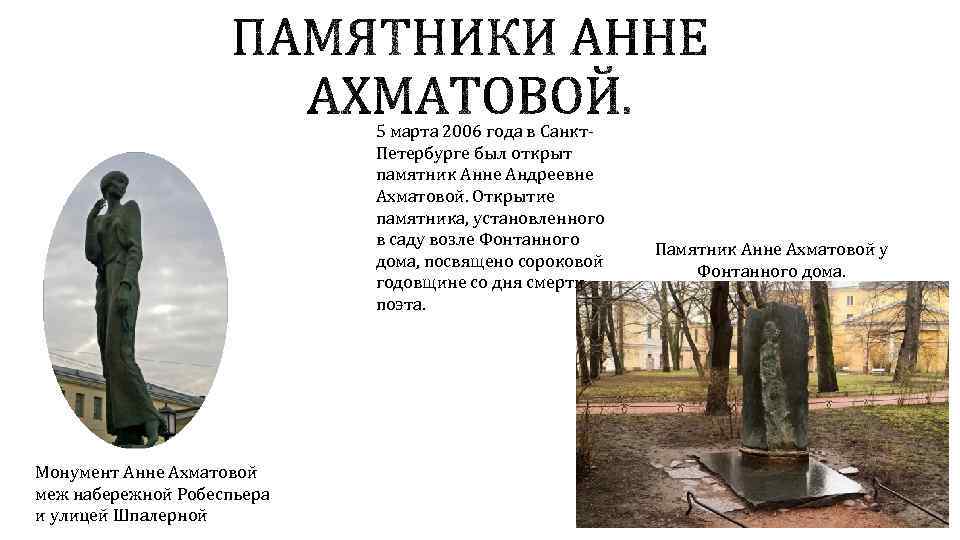 ПАМЯТНИКИ АННЕ АХМАТОВОЙ.

5 марта 2006 года в Санкт-Петербурге был открыт памятник Анне Андреевне Ахматовой. Открытие памятника, установленного в саду возле Фонтанного дома, посвящено сороковой годовщине со дня смерти поэта.

Памятник Анне Ахматовой у Фонтанного дома.

Монумент Анне Ахматовой меж набережной Робеспьера и улицей Шпалерной